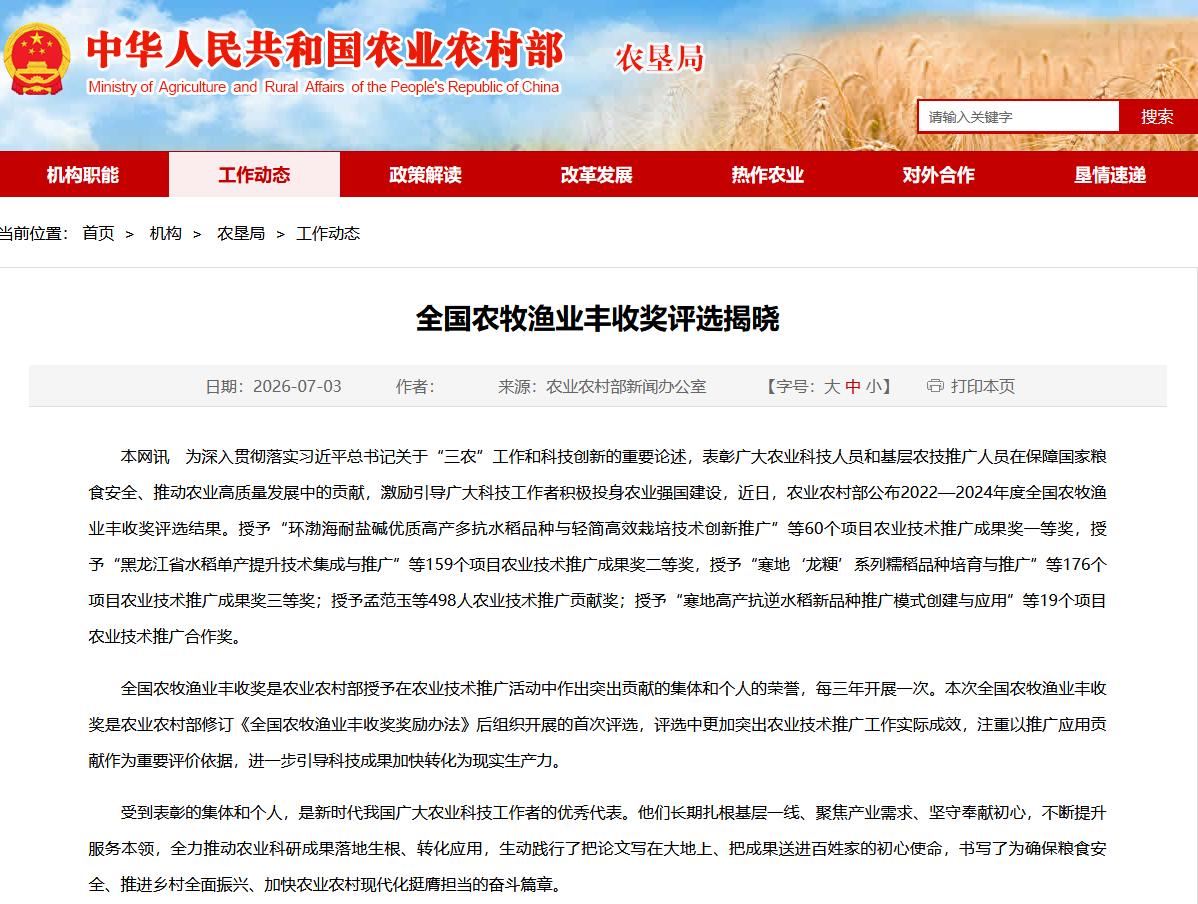 中华人民共和国农业农村部
Ministry of Agriculture and Rural Affairs of the People's Republic of China
农垦局

请输入关键字 搜索

机构职能 工作动态 政策解读 改革发展 热作农业 对外合作 垦情速递

当前位置： 首页 > 机构 > 农垦局 > 工作动态

全国农牧渔业丰收奖评选揭晓

日期：2026-07-03 作者： 来源：农业农村部新闻办公室 【字号：大 中 小】 打印本页

本网讯 为深入贯彻落实习近平总书记关于“三农”工作和科技创新的重要论述，表彰广大农业科技人员和基层农技推广人员在保障国家粮食安全、推动农业高质量发展中的贡献，激励引导广大科技工作者积极投身农业强国建设，近日，农业农村部公布2022—2024年度全国农牧渔业丰收奖评选结果。授予“环渤海耐盐碱优质高产多抗水稻品种与轻简高效栽培技术创新推广”等60个项目农业技术推广成果奖一等奖，授予“黑龙江省水稻单产提升技术集成与推广”等159个项目农业技术推广成果奖二等奖，授予“寒地‘龙粳’系列糯稻品种培育与推广”等176个项目农业技术推广成果奖三等奖；授予孟范玉等498人农业技术推广贡献奖；授予“寒地高产抗逆水稻新品种推广模式创建与应用”等19个项目农业技术推广合作奖。

全国农牧渔业丰收奖是农业农村部授予在农业技术推广活动中作出突出贡献的集体和个人的荣誉，每三年开展一次。本次全国农牧渔业丰收奖是农业农村部修订《全国农牧渔业丰收奖奖励办法》后组织开展的首次评选，评选中更加突出农业技术推广工作实际成效，注重以推广应用贡献作为重要评价依据，进一步引导科技成果加快转化为现实生产力。

受到表彰的集体和个人，是新时代我国广大农业科技工作者的优秀代表。他们长期扎根基层一线、聚焦产业需求、坚守奉献初心，不断提升服务本领，全力推动农业科研成果落地生根、转化应用，生动践行了把论文写在大地上、把成果送进百姓家的初心使命，书写了为确保粮食安全、推进乡村全面振兴、加快农业农村现代化挺膺担当的奋斗篇章。